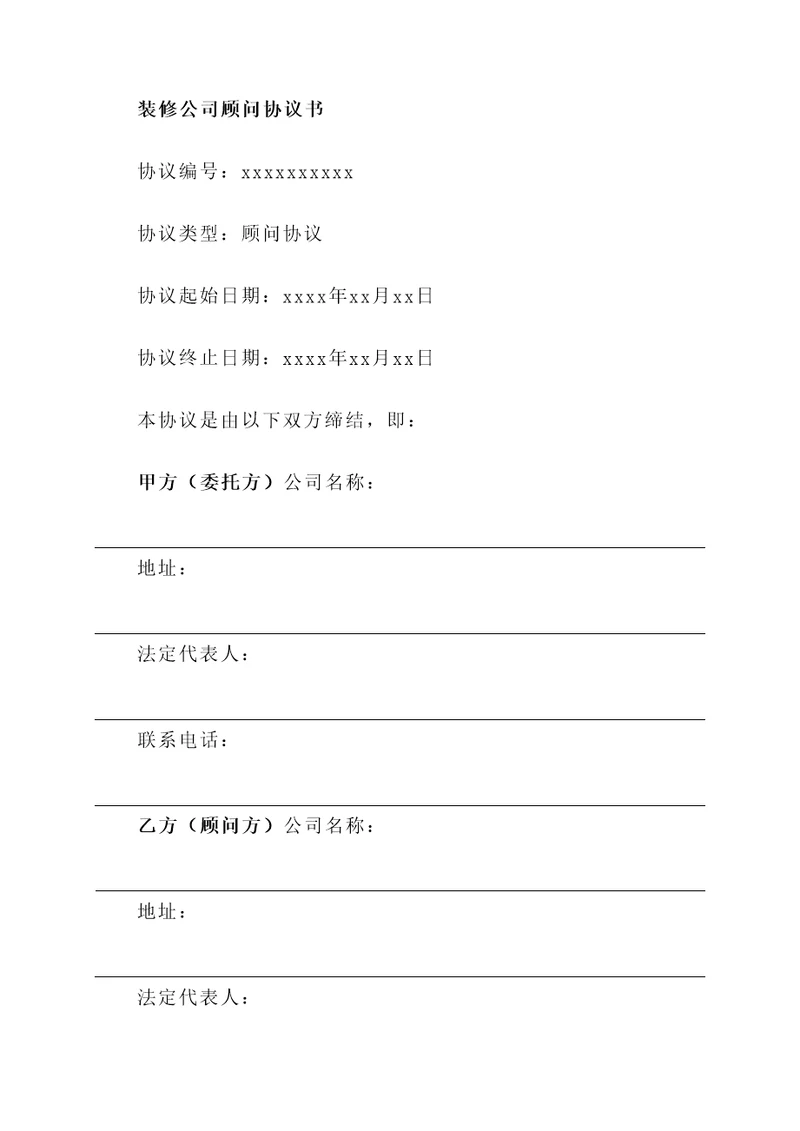 装修公司顾问协议书

协议编号：xxxxxxxxxx

协议类型：顾问协议

协议起始日期：xxxx年xx月xx日

协议终止日期：xxxx年xx月xx日

本协议是由以下双方缔结，即：

甲方（委托方）公司名称：

地址：

法定代表人：

联系电话：

乙方（顾问方）公司名称：

地址：

法定代表人：